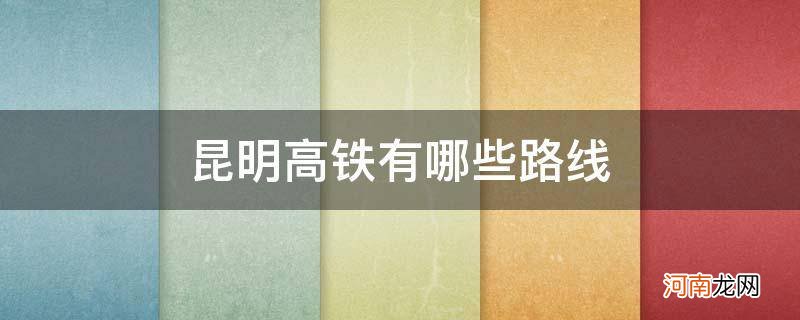 昆明高铁有哪些路线

河南龙网